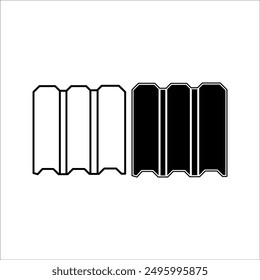 shutterstock.com · 2495995875